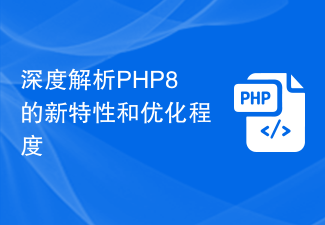 深度解析PHP8的新特性和优化程度

PHP

</>